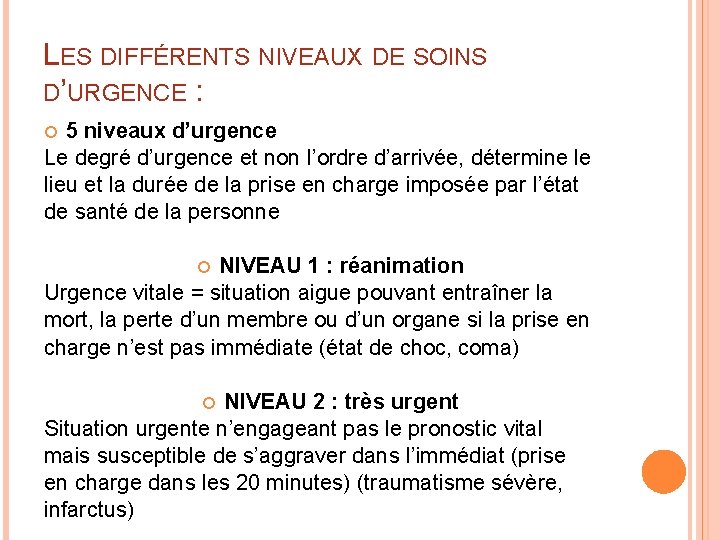 LES DIFFÉRENTS NIVEAUX DE SOINS D'URGENCE :

5 niveaux d'urgence
Le degré d'urgence et non l'ordre d'arrivée, détermine le lieu et la durée de la prise en charge imposée par l'état de santé de la personne

NIVEAU 1 : réanimation
Urgence vitale = situation aigue pouvant entraîner la mort, la perte d'un membre ou d'un organe si la prise en charge n'est pas immédiate (état de choc, coma)

NIVEAU 2 : très urgent
Situation urgente n'engageant pas le pronostic vital mais susceptible de s'aggraver dans l'immédiat (prise en charge dans les 20 minutes) (traumatisme sévère, infarctus)